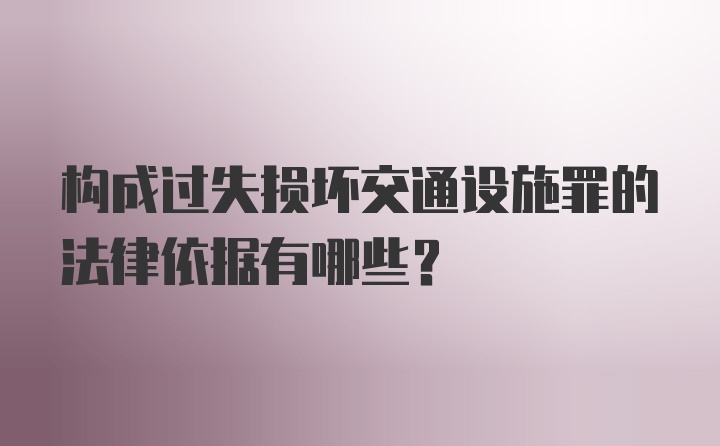 构成过失损坏交通设施罪的法律依据有哪些？